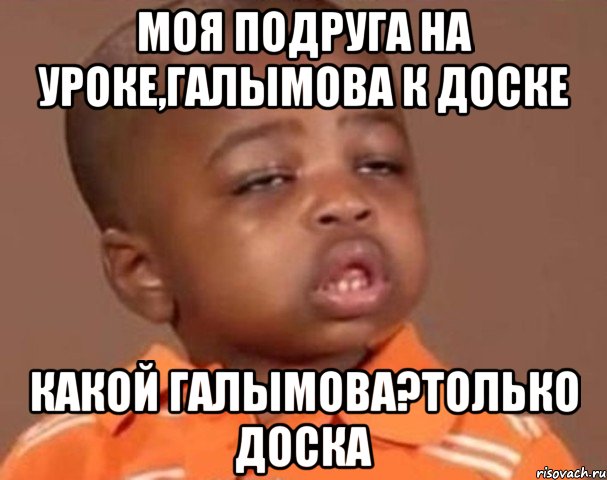 МОЯ ПОДРУГА НА УРОКЕ,ГАЛЫМОВА К ДОСКЕ

КАКОЙ ГАЛЫМОВА?ТОЛЬКО ДОСКА

risovach.ru